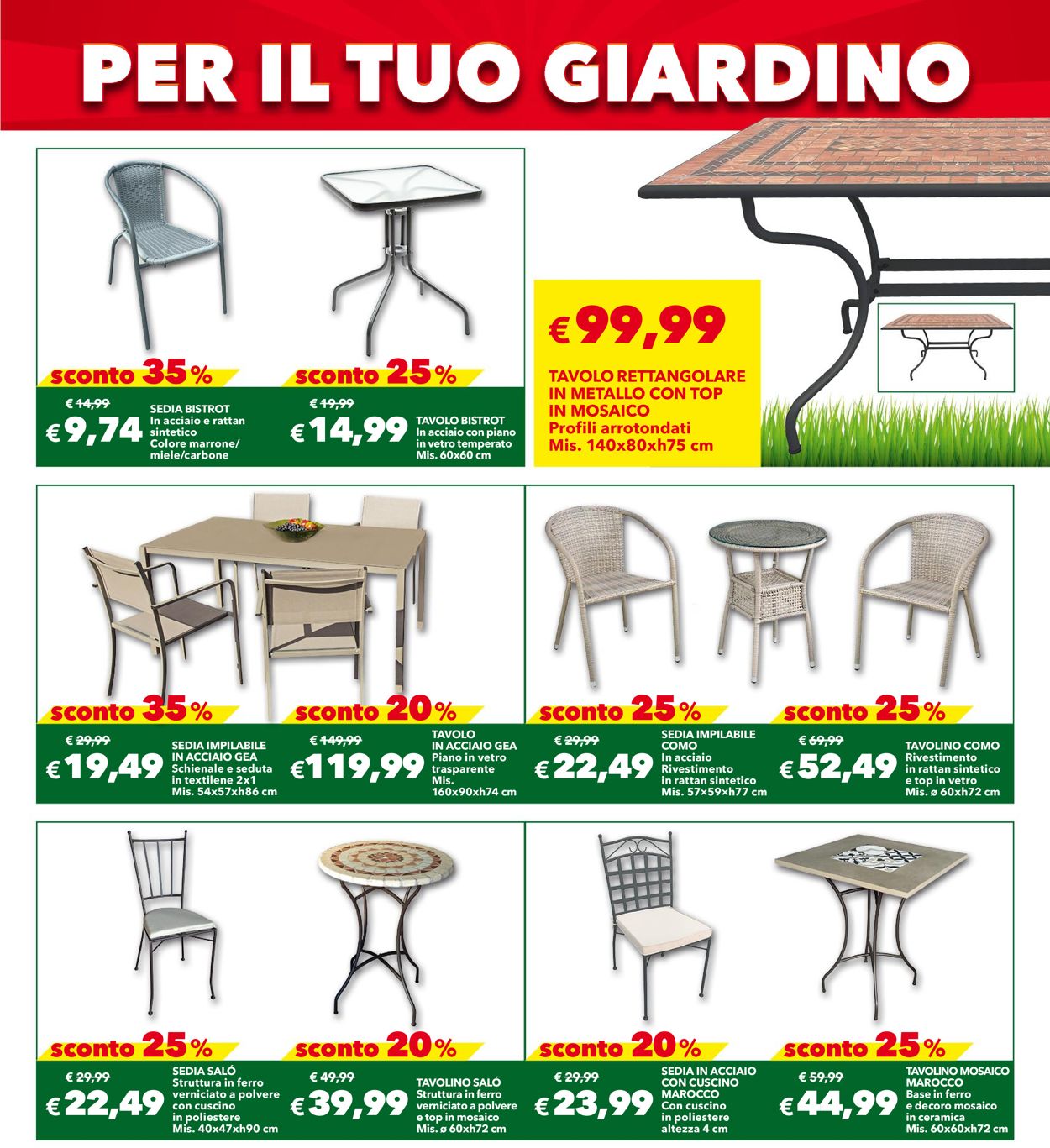 PER IL TUO GIARDINO

sconto 35%

€ 14,99
€ 9,74
SEDIA BISTROT
In acciaio e rattan sintetico
Colore marrone/ miele/carbone

sconto 25%

€ 19,99
€ 14,99
TAVOLO BISTROT
In acciaio con piano in vetro temperato
Mis. 60x60 cm

€ 99,99
TAVOLO RETTANGOLARE IN METALLO CON TOP IN MOSAICO
Profili arrotondati
Mis. 140x80xh75 cm

sconto 35%

€ 29,99
€ 19,49
SEDIA IMPILABILE IN ACCIAIO GEA
Schienale e seduta in textilene 2x1
Mis. 54x57xh86 cm

sconto 20%

€ 149,99
€ 119,99
TAVOLO IN ACCIAIO GEA
Piano in vetro trasparente
Mis. 160x90xh74 cm

sconto 25%

€ 29,99
€ 22,49
SEDIA IMPILABILE COMO
In acciaio
Rivestimento in rattan sintetico
Mis. 57x59xh77 cm

sconto 25%

€ 69,99
€ 52,49
TAVOLINO COMO
Rivestimento in rattan sintetico e top in vetro
Mis. ø 60xh72 cm

sconto 25%

€ 29,99
€ 22,49
SEDIA SALÓ
Struttura in ferro verniciato a polvere con cuscino in poliestere
Mis. 40x47xh90 cm

sconto 20%

€ 49,99
€ 39,99
TAVOLINO SALÓ
Struttura in ferro verniciato a polvere e top in mosaico
Mis. ø 60xh72 cm

sconto 20%

€ 29,99
€ 23,99
SEDIA IN ACCIAIO CON CUSCINO MAROCCO
Con cuscino in poliestere altezza 4 cm

sconto 25%

€ 59,99
€ 44,99
TAVOLINO MOSAICO MAROCCO
Base in ferro e decoro mosaico in ceramica
Mis. 60x60xh72 cm